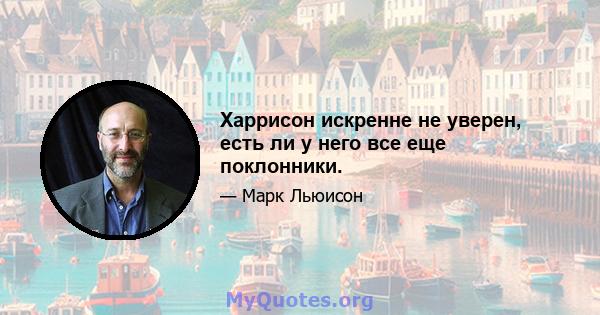 Харрисон искренне не уверен, есть ли у него все еще поклонники.

— Марк Льюисон

MyQuotes.org